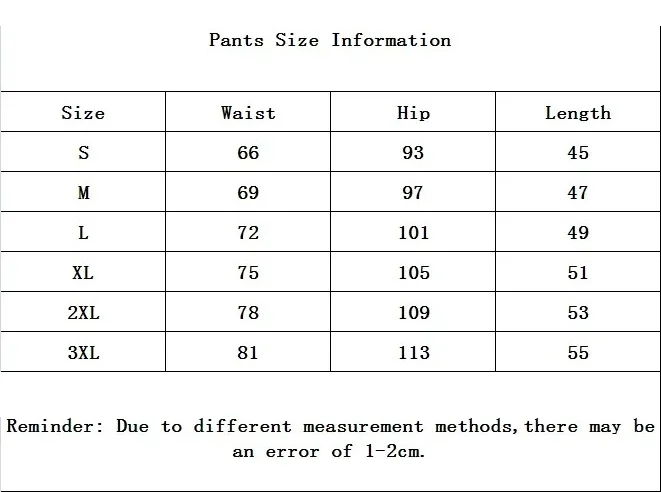 Pants Size Information

| Size | Waist | Hip | Length |
|---|---|---|---|
| S | 66 | 93 | 45 |
| M | 69 | 97 | 47 |
| L | 72 | 101 | 49 |
| XL | 75 | 105 | 51 |
| 2XL | 78 | 109 | 53 |
| 3XL | 81 | 113 | 55 |

Reminder: Due to different measurement methods,there may be an error of 1-2cm.